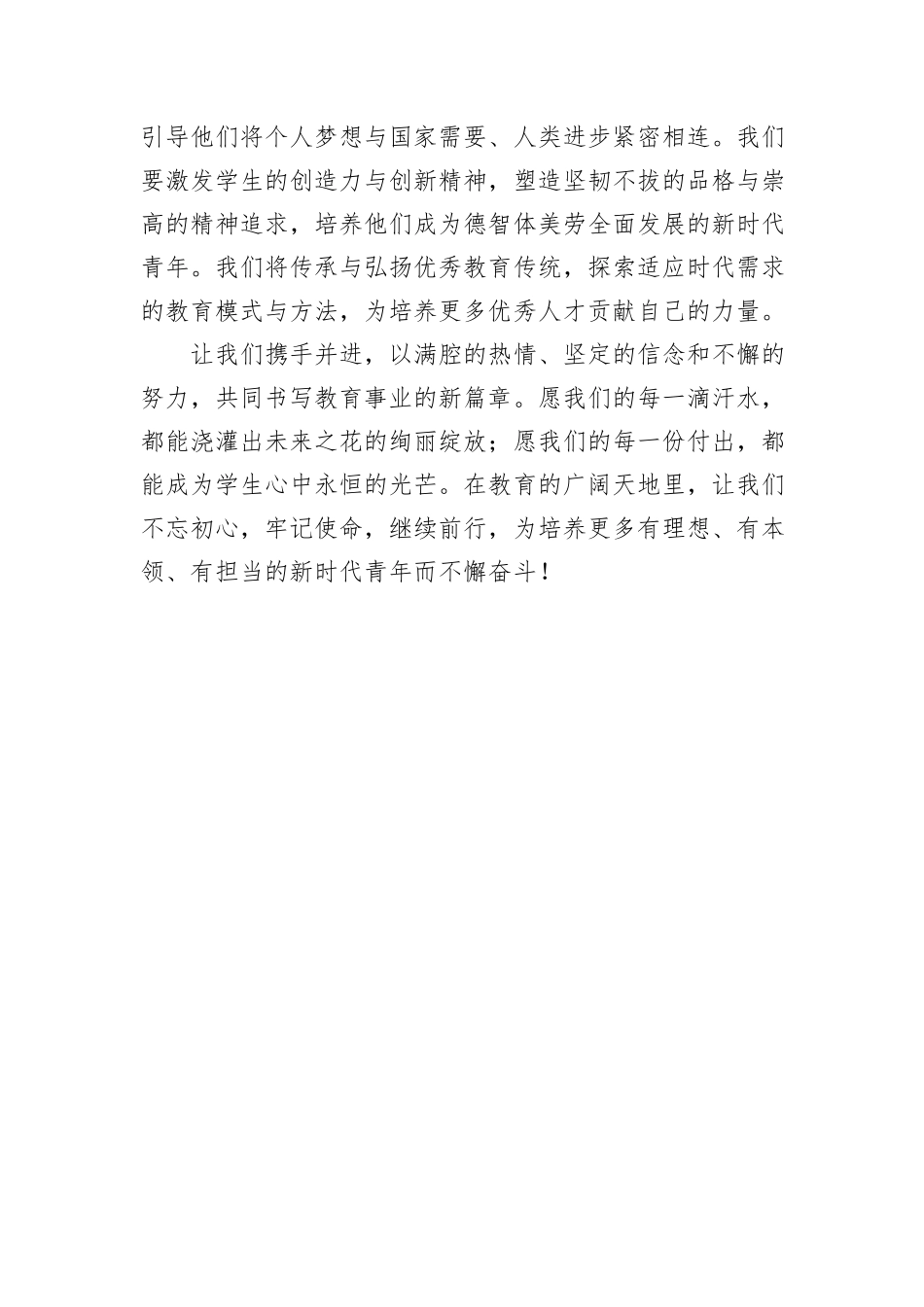 引导他们将个人梦想与国家需要、人类进步紧密相连。我们要激发学生的创造力与创新精神，塑造坚韧不拔的品格与崇高的精神追求，培养他们成为德智体美劳全面发展的新时代青年。我们将传承与弘扬优秀教育传统，探索适应时代需求的教育模式与方法，为培养更多优秀人才贡献自己的力量。

让我们携手并进，以满腔的热情、坚定的信念和不懈的努力，共同书写教育事业的新篇章。愿我们的每一滴汗水，都能浇灌出未来之花的绚丽绽放；愿我们的每一份付出，都能成为学生心中永恒的光芒。在教育的广阔天地里，让我们不忘初心，牢记使命，继续前行，为培养更多有理想、有本领、有担当的新时代青年而不懈奋斗！